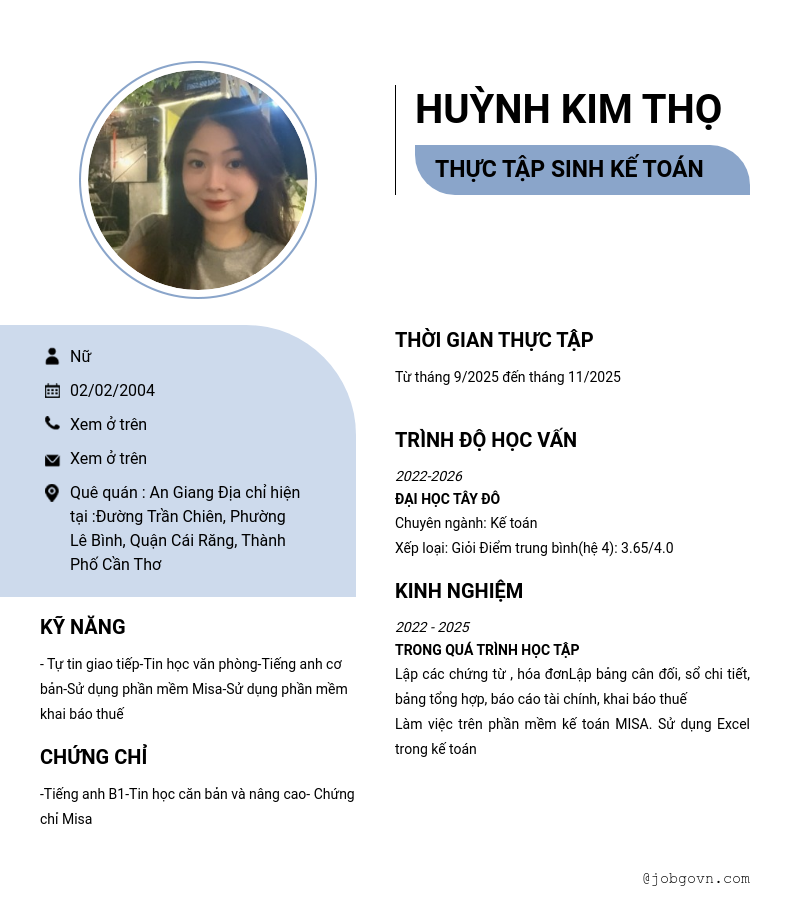 HUỲNH KIM THỌ

THỰC TẬP SINH KẾ TOÁN

Nữ

02/02/2004

Xem ở trên

Xem ở trên

Quê quán : An Giang Địa chỉ hiện tại :Đường Trần Chiên, Phường Lê Bình, Quận Cái Răng, Thành Phố Cần Thơ

KỸ NĂNG

- Tự tin giao tiếp-Tin học văn phòng-Tiếng anh cơ bản-Sử dụng phần mềm Misa-Sử dụng phần mềm khai báo thuế

CHỨNG CHỈ

-Tiếng anh B1-Tin học căn bản và nâng cao- Chứng chỉ Misa

THỜI GIAN THỰC TẬP

Từ tháng 9/2025 đến tháng 11/2025

TRÌNH ĐỘ HỌC VẤN

2022-2026
ĐẠI HỌC TÂY ĐÔ
Chuyên ngành: Kế toán
Xếp loại: Giỏi Điểm trung bình(hệ 4): 3.65/4.0

KINH NGHIỆM

2022 - 2025
TRONG QUÁ TRÌNH HỌC TẬP
Lập các chứng từ , hóa đơnLập bảng cân đối, sổ chi tiết, bảng tổng hợp, báo cáo tài chính, khai báo thuế
Làm việc trên phần mềm kế toán MISA. Sử dụng Excel trong kế toán

@jobgovn.com